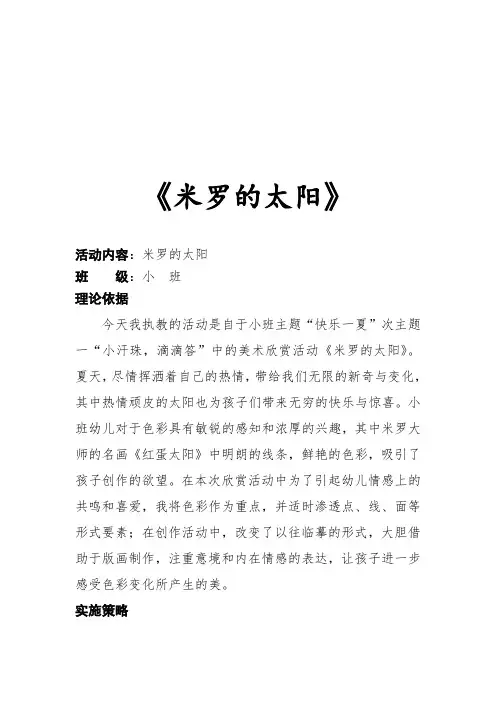 《米罗的太阳》

活动内容：米罗的太阳
班　　级：小　班
理论依据

今天我执教的活动是自于小班主题“快乐一夏”次主题一“小汗珠，滴滴答”中的美术欣赏活动《米罗的太阳》。夏天，尽情挥洒着自己的热情，带给我们无限的新奇与变化，其中热情顽皮的太阳也为孩子们带来无穷的快乐与惊喜。小班幼儿对于色彩具有敏锐的感知和浓厚的兴趣，其中米罗大师的名画《红蛋太阳》中明朗的线条，鲜艳的色彩，吸引了孩子创作的欲望。在本次欣赏活动中为了引起幼儿情感上的共鸣和喜爱，我将色彩作为重点，并适时渗透点、线、面等形式要素；在创作活动中，改变了以往临摹的形式，大胆借助于版画制作，注重意境和内在情感的表达，让孩子进一步感受色彩变化所产生的美。

实施策略